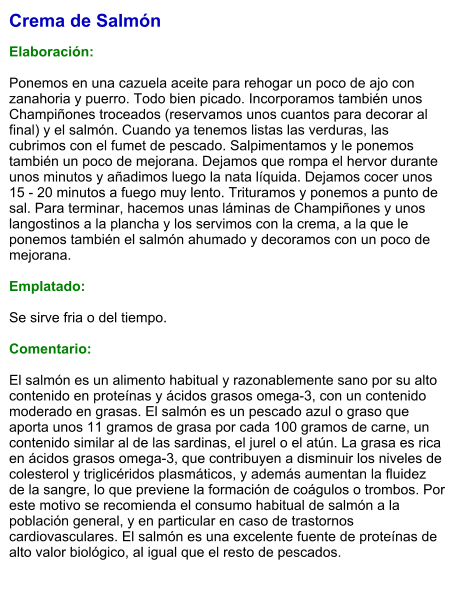 Crema de Salmón

Elaboración:

Ponemos en una cazuela aceite para rehogar un poco de ajo con zanahoria y puerro. Todo bien picado. Incorporamos también unos Champiñones troceados (reservamos unos cuantos para decorar al final) y el salmón. Cuando ya tenemos listas las verduras, las cubrimos con el fumet de pescado. Salpimentamos y le ponemos también un poco de mejorana. Dejamos que rompa el hervor durante unos minutos y añadimos luego la nata líquida. Dejamos cocer unos 15 - 20 minutos a fuego muy lento. Trituramos y ponemos a punto de sal. Para terminar, hacemos unas láminas de Champiñones y unos langostinos a la plancha y los servimos con la crema, a la que le ponemos también el salmón ahumado y decoramos con un poco de mejorana.

Emplatado:

Se sirve fria o del tiempo.

Comentario:

El salmón es un alimento habitual y razonablemente sano por su alto contenido en proteínas y ácidos grasos omega-3, con un contenido moderado en grasas. El salmón es un pescado azul o graso que aporta unos 11 gramos de grasa por cada 100 gramos de carne, un contenido similar al de las sardinas, el jurel o el atún. La grasa es rica en ácidos grasos omega-3, que contribuyen a disminuir los niveles de colesterol y triglicéridos plasmáticos, y además aumentan la fluidez de la sangre, lo que previene la formación de coágulos o trombos. Por este motivo se recomienda el consumo habitual de salmón a la población general, y en particular en caso de trastornos cardiovasculares. El salmón es una excelente fuente de proteínas de alto valor biológico, al igual que el resto de pescados.